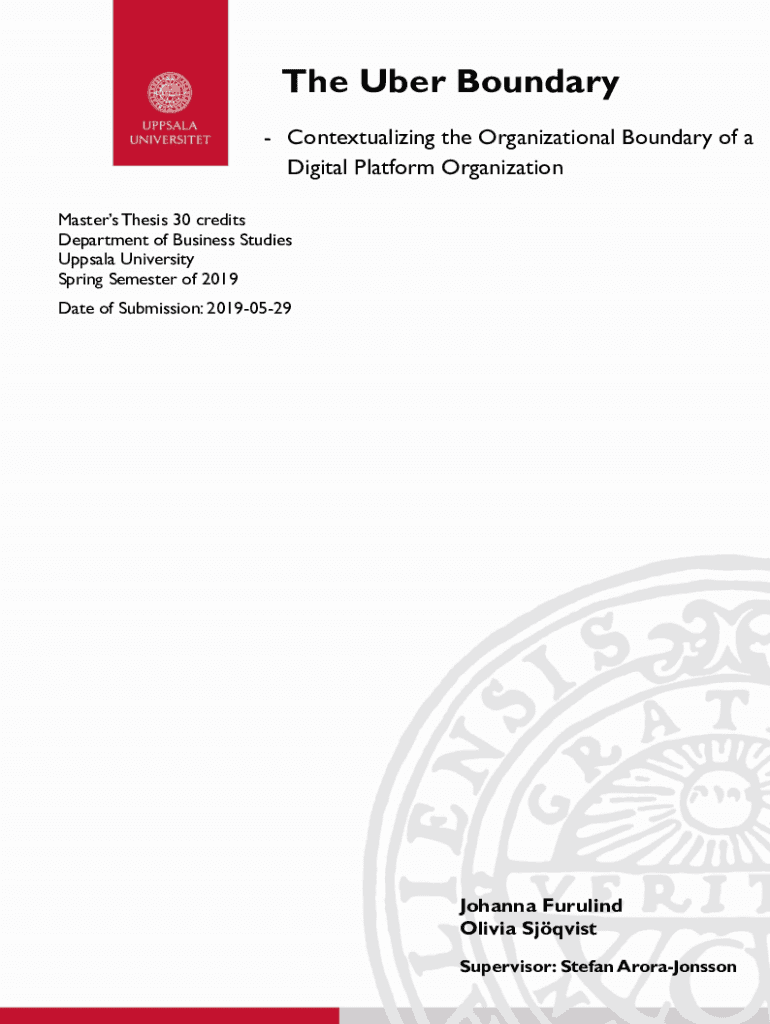 UPPSALA UNIVERSITET

The Uber Boundary

- Contextualizing the Organizational Boundary of a Digital Platform Organization

Master's Thesis 30 credits
Department of Business Studies
Uppsala University
Spring Semester of 2019

Date of Submission: 2019-05-29

Johanna Furulind
Olivia Sjöqvist

Supervisor: Stefan Arora-Jonsson